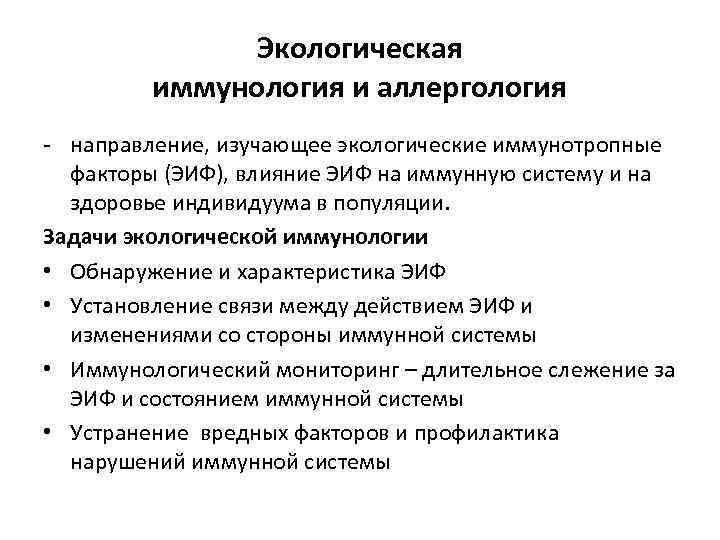 Экологическая иммунология и аллергология

- направление, изучающее экологические иммунотропные факторы (ЭИФ), влияние ЭИФ на иммунную систему и на здоровье индивидуума в популяции.

Задачи экологической иммунологии

• Обнаружение и характеристика ЭИФ
• Установление связи между действием ЭИФ и изменениями со стороны иммунной системы
• Иммунологический мониторинг – длительное слежение за ЭИФ и состоянием иммунной системы
• Устранение вредных факторов и профилактика нарушений иммунной системы